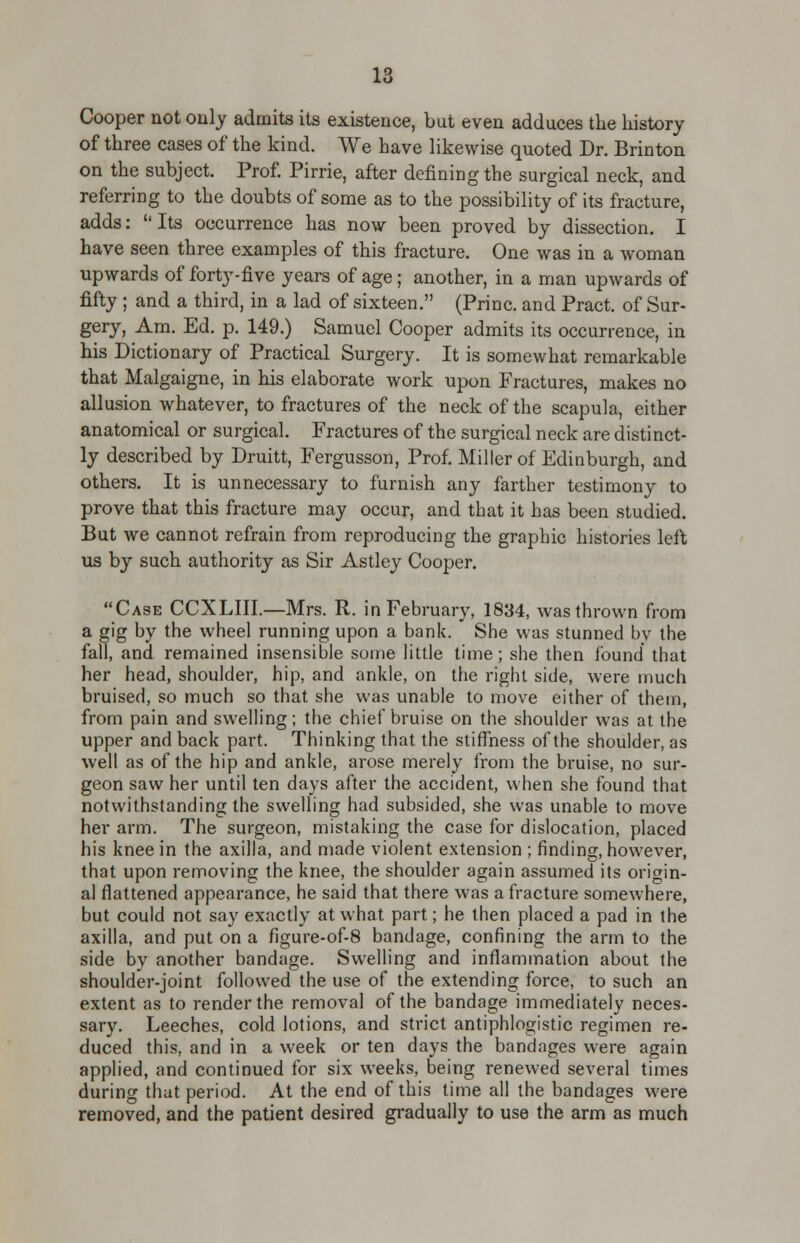 13

Cooper not only admits its existence, but even adduces the history of three cases of the kind. We have likewise quoted Dr. Brinton on the subject. Prof. Pirrie, after defining the surgical neck, and referring to the doubts of some as to the possibility of its fracture, adds: "Its occurrence has now been proved by dissection. I have seen three examples of this fracture. One was in a woman upwards of forty-five years of age; another, in a man upwards of fifty; and a third, in a lad of sixteen." (Princ. and Pract. of Surgery, Am. Ed. p. 149.) Samuel Cooper admits its occurrence, in his Dictionary of Practical Surgery. It is somewhat remarkable that Malgaigne, in his elaborate work upon Fractures, makes no allusion whatever, to fractures of the neck of the scapula, either anatomical or surgical. Fractures of the surgical neck are distinctly described by Druitt, Fergusson, Prof. Miller of Edinburgh, and others. It is unnecessary to furnish any farther testimony to prove that this fracture may occur, and that it has been studied. But we cannot refrain from reproducing the graphic histories left us by such authority as Sir Astley Cooper.

"Case CCXLIII.—Mrs. R. in February, 1834, was thrown from a gig by the wheel running upon a bank. She was stunned by the fall, and remained insensible some little time; she then found that her head, shoulder, hip, and ankle, on the right side, were much bruised, so much so that she was unable to move either of them, from pain and swelling; the chief bruise on the shoulder was at the upper and back part. Thinking that the stiffness of the shoulder, as well as of the hip and ankle, arose merely from the bruise, no surgeon saw her until ten days after the accident, when she found that notwithstanding the swelling had subsided, she was unable to move her arm. The surgeon, mistaking the case for dislocation, placed his knee in the axilla, and made violent extension; finding, however, that upon removing the knee, the shoulder again assumed its original flattened appearance, he said that there was a fracture somewhere, but could not say exactly at what part; he then placed a pad in the axilla, and put on a figure-of-8 bandage, confining the arm to the side by another bandage. Swelling and inflammation about the shoulder-joint followed the use of the extending force, to such an extent as to render the removal of the bandage immediately necessary. Leeches, cold lotions, and strict antiphlogistic regimen reduced this, and in a week or ten days the bandages were again applied, and continued for six weeks, being renewed several times during that period. At the end of this time all the bandages were removed, and the patient desired gradually to use the arm as much